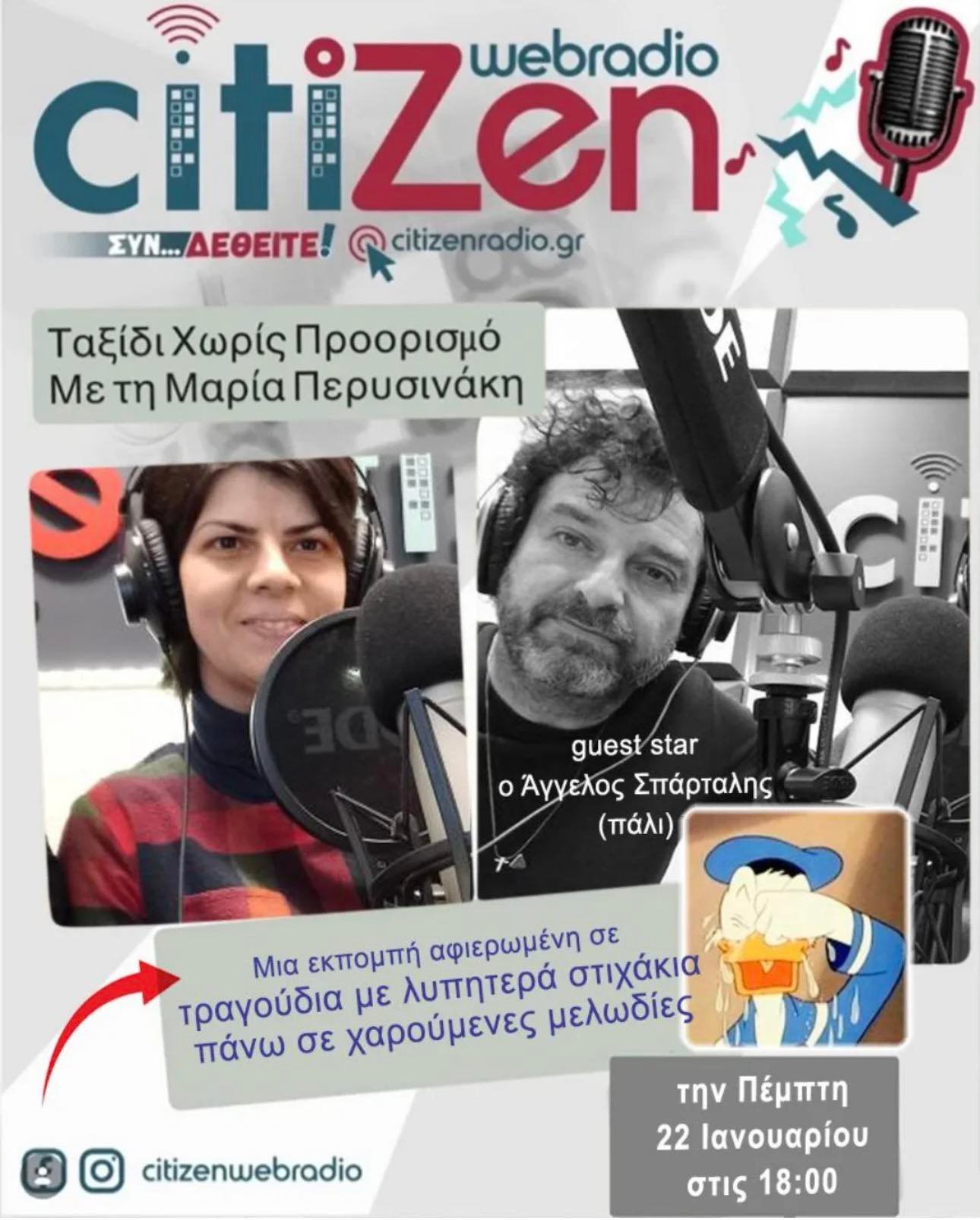 webradio
citiZen

ΣΥΝ...ΔΕΘΕΙΤΕ! citizenradio.gr

Ταξίδι Χωρίς Προορισμό
Με τη Μαρία Περυσινάκη

guest star
ο Άγγελος Σπάρταλης
(πάλι)

Μια εκπομπή αφιερωμένη σε
τραγούδια με λυπητερά στιχάκια
πάνω σε χαρούμενες μελωδίες

την Πέμπτη
22 Ιανουαρίου
στις 18:00

citizenwebradio